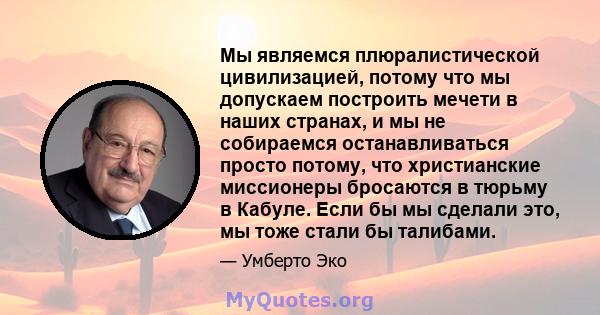 Мы являемся плюралистической цивилизацией, потому что мы допускаем построить мечети в наших странах, и мы не собираемся останавливаться просто потому, что христианские миссионеры бросаются в тюрьму в Кабуле. Если бы мы сделали это, мы тоже стали бы талибами.

— Умберто Эко

MyQuotes.org